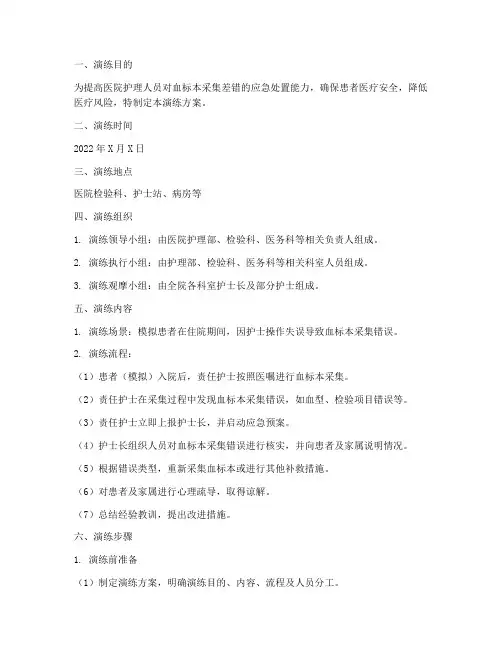 一、演练目的

为提高医院护理人员对血标本采集差错的应急处置能力，确保患者医疗安全，降低医疗风险，特制定本演练方案。

二、演练时间

2022年X月X日

三、演练地点

医院检验科、护士站、病房等

四、演练组织

1. 演练领导小组：由医院护理部、检验科、医务科等相关负责人组成。

2. 演练执行小组：由护理部、检验科、医务科等相关科室人员组成。

3. 演练观摩小组：由全院各科室护士长及部分护士组成。

五、演练内容

1. 演练场景：模拟患者在住院期间，因护士操作失误导致血标本采集错误。

2. 演练流程：

（1）患者（模拟）入院后，责任护士按照医嘱进行血标本采集。

（2）责任护士在采集过程中发现血标本采集错误，如血型、检验项目错误等。

（3）责任护士立即上报护士长，并启动应急预案。

（4）护士长组织人员对血标本采集错误进行核实，并向患者及家属说明情况。

（5）根据错误类型，重新采集血标本或进行其他补救措施。

（6）对患者及家属进行心理疏导，取得谅解。

（7）总结经验教训，提出改进措施。

六、演练步骤

1. 演练前准备

（1）制定演练方案，明确演练目的、内容、流程及人员分工。